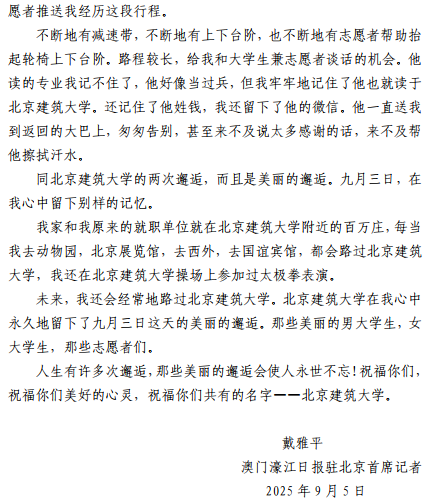 愿者推送我经历这段行程。

不断地有减速带，不断地有上下台阶，也不断地有志愿者帮助抬起轮椅上下台阶。路程较长，给我和大学生兼志愿者谈话的机会。他读的专业我记不住了，他好像当过兵，但我牢牢地记住了他也就读于北京建筑大学。还记住了他姓钱，我还留下了他的微信。他一直送我到返回的大巴上，匆匆告别，甚至来不及说太多感谢的话，来不及帮他擦拭汗水。

同北京建筑大学的两次邂逅，而且是美丽的邂逅。九月三日，在我心中留下别样的记忆。

我家和我原来的就职单位就在北京建筑大学附近的百万庄，每当我去动物园，北京展览馆，去西外，去国谊宾馆，都会路过北京建筑大学，我还在北京建筑大学操场上参加过太极拳表演。

未来，我还会经常地路过北京建筑大学。北京建筑大学在我心中永久地留下了九月三日这天的美丽的邂逅。那些美丽的男大学生，女大学生，那些志愿者们。

人生有许多次邂逅，那些美丽的邂逅会使人永世不忘！祝福你们，祝福你们美好的心灵，祝福你们共有的名字——北京建筑大学。

戴雅平
澳门濠江日报驻北京首席记者
2025 年 9 月 5 日